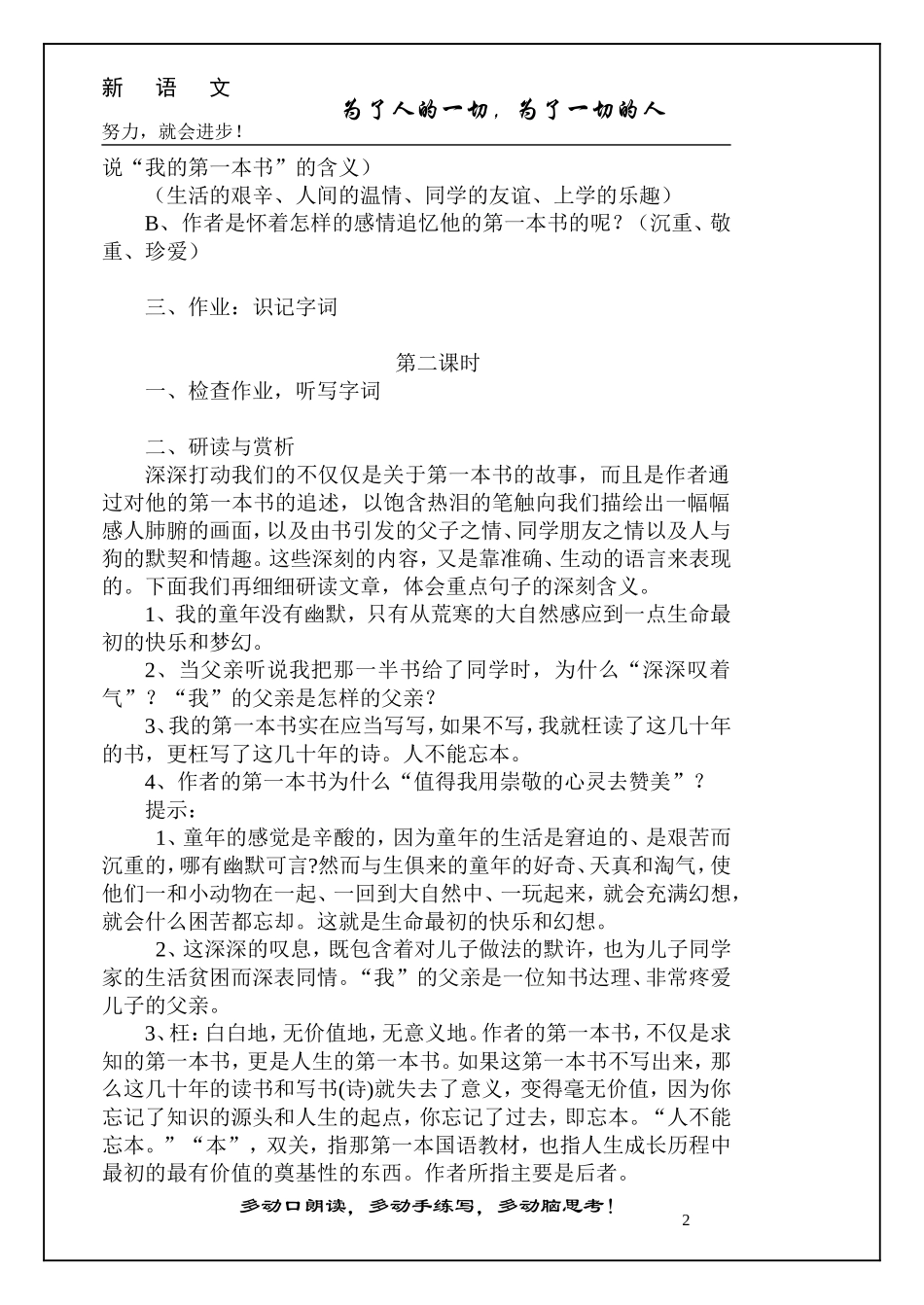 新　语　文

为了人的一切，为了一切的人

努力，就会进步！

说“我的第一本书”的含义）

（生活的艰辛、人间的温情、同学的友谊、上学的乐趣）

B、作者是怀着怎样的感情追忆他的第一本书的呢？（沉重、敬重、珍爱）

三、作业：识记字词

第二课时

一、检查作业，听写字词

二、研读与赏析

深深打动我们的不仅仅是关于第一本书的故事，而且是作者通过对他的第一本书的追述，以饱含热泪的笔触向我们描绘出一幅幅感人肺腑的画面，以及由书引发的父子之情、同学朋友之情以及人与狗的默契和情趣。这些深刻的内容，又是靠准确、生动的语言来表现的。下面我们再细细研读文章，体会重点句子的深刻含义。

1、我的童年没有幽默，只有从荒寒的大自然感应到一点生命最初的快乐和梦幻。

2、当父亲听说我把那一半书给了同学时，为什么“深深叹着气”？“我”的父亲是怎样的父亲？

3、我的第一本书实在应当写写，如果不写，我就枉读了这几十年的书，更枉写了这几十年的诗。人不能忘本。

4、作者的第一本书为什么“值得我用崇敬的心灵去赞美”？

提示：

1、童年的感觉是辛酸的，因为童年的生活是窘迫的、是艰苦而沉重的，哪有幽默可言?然而与生俱来的童年的好奇、天真和淘气，使他们一和小动物在一起、一回到大自然中、一玩起来，就会充满幻想，就会什么困苦都忘却。这就是生命最初的快乐和幻想。

2、这深深的叹息，既包含着对儿子做法的默许，也为儿子同学家的生活贫困而深表同情。“我”的父亲是一位知书达理、非常疼爱儿子的父亲。

3、枉：白白地，无价值地，无意义地。作者的第一本书，不仅是求知的第一本书，更是人生的第一本书。如果这第一本书不写出来，那么这几十年的读书和写书(诗)就失去了意义，变得毫无价值，因为你忘记了知识的源头和人生的起点，你忘记了过去，即忘本。“人不能忘本。”“本”，双关，指那第一本国语教材，也指人生成长历程中最初的最有价值的奠基性的东西。作者所指主要是后者。

多动口朗读，多动手练写，多动脑思考！

2